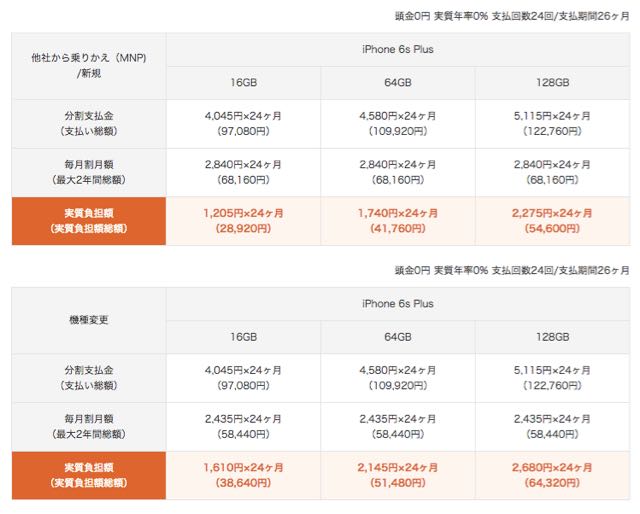 頭金0円 実質年率0% 支払回数24回/支払期間26ヶ月

| 他社から乗りかえ（MNP）/新規 | iPhone 6s Plus | | |
|---|---|---|---|
| | 16GB | 64GB | 128GB |
| 分割支払金（支払い総額） | 4,045円×24ヶ月（97,080円） | 4,580円×24ヶ月（109,920円） | 5,115円×24ヶ月（122,760円） |
| 毎月割月額（最大2年間総額） | 2,840円×24ヶ月（68,160円） | 2,840円×24ヶ月（68,160円） | 2,840円×24ヶ月（68,160円） |
| 実質負担額（実質負担額総額） | 1,205円×24ヶ月（28,920円） | 1,740円×24ヶ月（41,760円） | 2,275円×24ヶ月（54,600円） |

頭金0円 実質年率0% 支払回数24回/支払期間26ヶ月

| 機種変更 | iPhone 6s Plus | | |
|---|---|---|---|
| | 16GB | 64GB | 128GB |
| 分割支払金（支払い総額） | 4,045円×24ヶ月（97,080円） | 4,580円×24ヶ月（109,920円） | 5,115円×24ヶ月（122,760円） |
| 毎月割月額（最大2年間総額） | 2,435円×24ヶ月（58,440円） | 2,435円×24ヶ月（58,440円） | 2,435円×24ヶ月（58,440円） |
| 実質負担額（実質負担額総額） | 1,610円×24ヶ月（38,640円） | 2,145円×24ヶ月（51,480円） | 2,680円×24ヶ月（64,320円） |